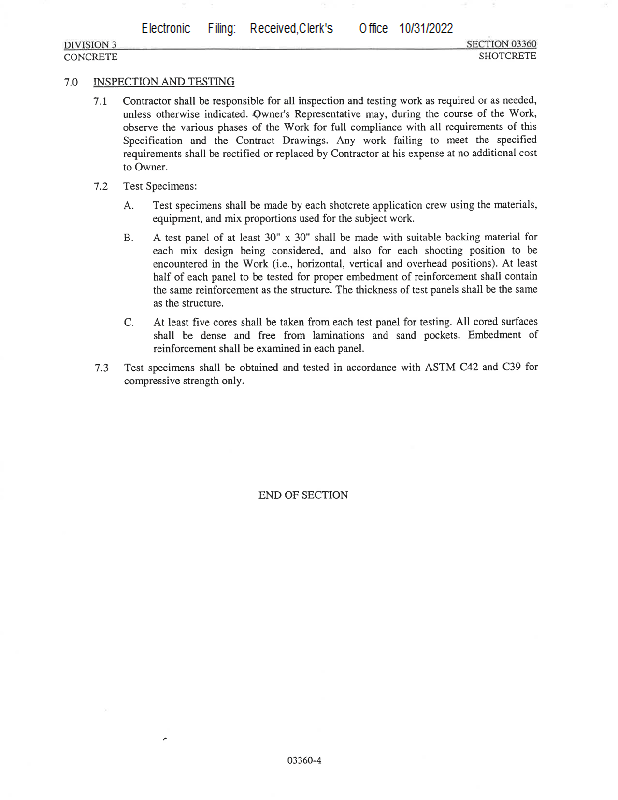 Electronic Filing: Received,Clerk's Office 10/31/2022

DIVISION 3
CONCRETE

SECTION 03360
SHOTCRETE

7.0 INSPECTION AND TESTING

7.1 Contractor shall be responsible for all inspection and testing work as required or as needed, unless otherwise indicated. Owner's Representative may, during the course of the Work, observe the various phases of the Work for full compliance with all requirements of this Specification and the Contract Drawings. Any work failing to meet the specified requirements shall be rectified or replaced by Contractor at his expense at no additional cost to Owner.

7.2 Test Specimens:

A. Test specimens shall be made by each shotcrete application crew using the materials, equipment, and mix proportions used for the subject work.

B. A test panel of at least 30" x 30" shall be made with suitable backing material for each mix design being considered, and also for each shooting position to be encountered in the Work (i.e., horizontal, vertical and overhead positions). At least half of each panel to be tested for proper embedment of reinforcement shall contain the same reinforcement as the structure. The thickness of test panels shall be the same as the structure.

C. At least five cores shall be taken from each test panel for testing. All cored surfaces shall be dense and free from laminations and sand pockets. Embedment of reinforcement shall be examined in each panel.

7.3 Test specimens shall be obtained and tested in accordance with ASTM C42 and C39 for compressive strength only.

END OF SECTION

03360-4